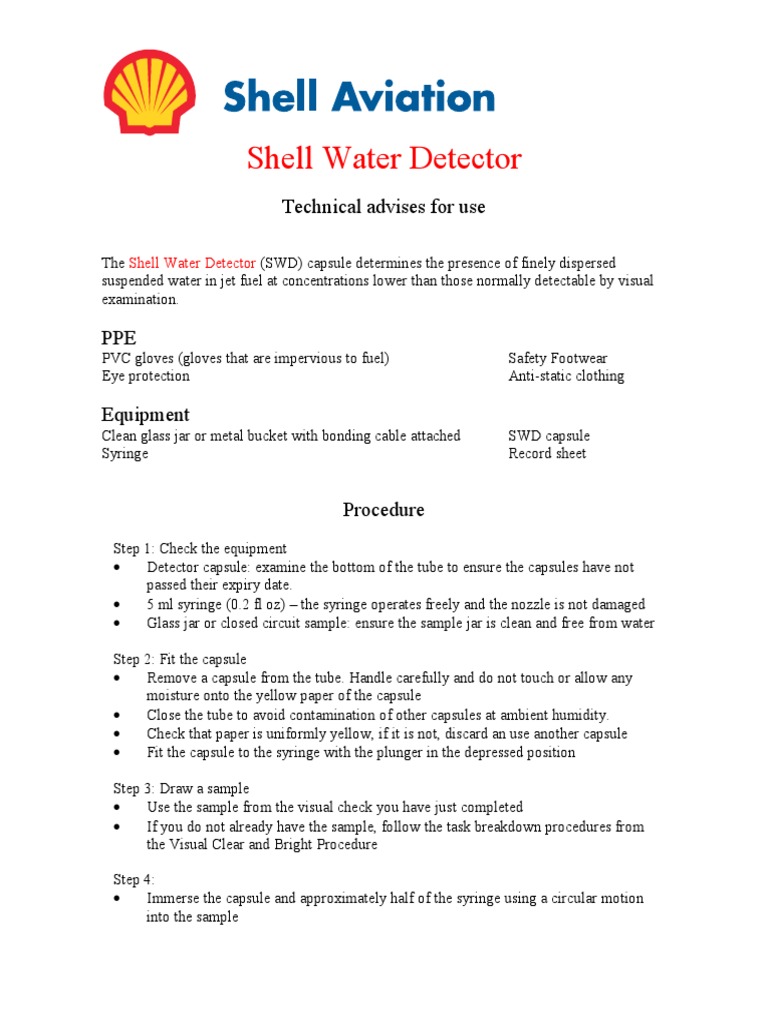 Shell Aviation

Shell Water Detector

Technical advises for use

The Shell Water Detector (SWD) capsule determines the presence of finely dispersed suspended water in jet fuel at concentrations lower than those normally detectable by visual examination.

PPE
PVC gloves (gloves that are impervious to fuel)
Eye protection

Safety Footwear
Anti-static clothing

Equipment
Clean glass jar or metal bucket with bonding cable attached
Syringe

SWD capsule
Record sheet

Procedure

Step 1: Check the equipment
• Detector capsule: examine the bottom of the tube to ensure the capsules have not passed their expiry date.
• 5 ml syringe (0.2 fl oz) – the syringe operates freely and the nozzle is not damaged
• Glass jar or closed circuit sample: ensure the sample jar is clean and free from water

Step 2: Fit the capsule
• Remove a capsule from the tube. Handle carefully and do not touch or allow any moisture onto the yellow paper of the capsule
• Close the tube to avoid contamination of other capsules at ambient humidity.
• Check that paper is uniformly yellow, if it is not, discard an use another capsule
• Fit the capsule to the syringe with the plunger in the depressed position

Step 3: Draw a sample
• Use the sample from the visual check you have just completed
• If you do not already have the sample, follow the task breakdown procedures from the Visual Clear and Bright Procedure

Step 4:
• Immerse the capsule and approximately half of the syringe using a circular motion into the sample